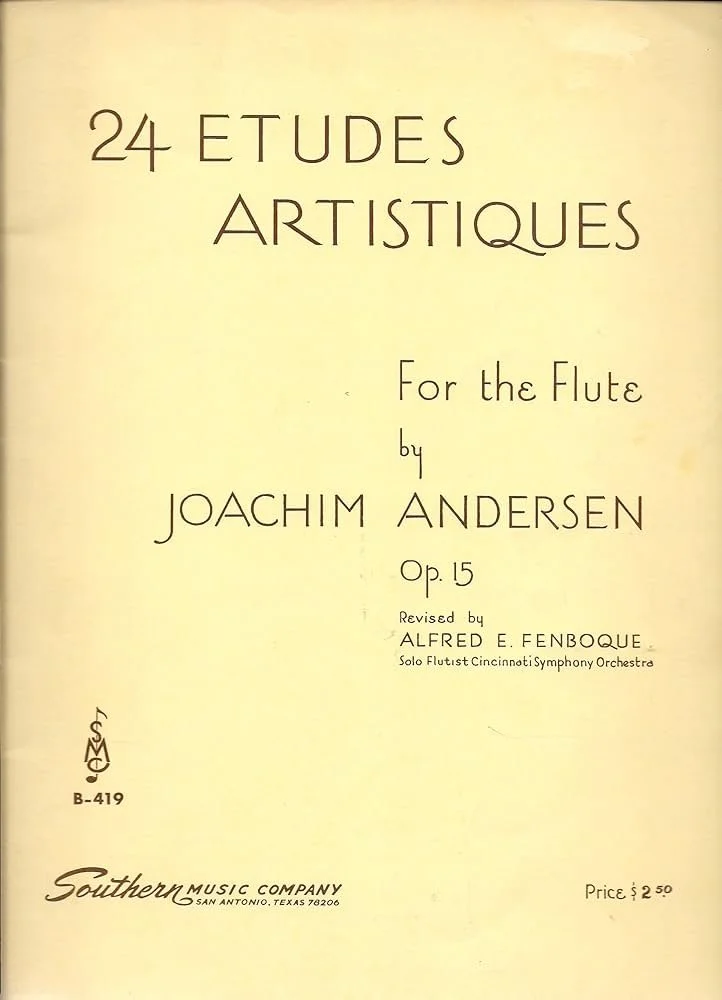 24 ETUDES
ARTISTIQUES

For the Flute
by
JOACHIM ANDERSEN
Op. 15

Revised by
ALFRED E. FENBOQUE
Solo Flutist Cincinnati Symphony Orchestra

SMC

B-419

Southern MUSIC COMPANY
SAN ANTONIO, TEXAS 78206

Price $ 2.50